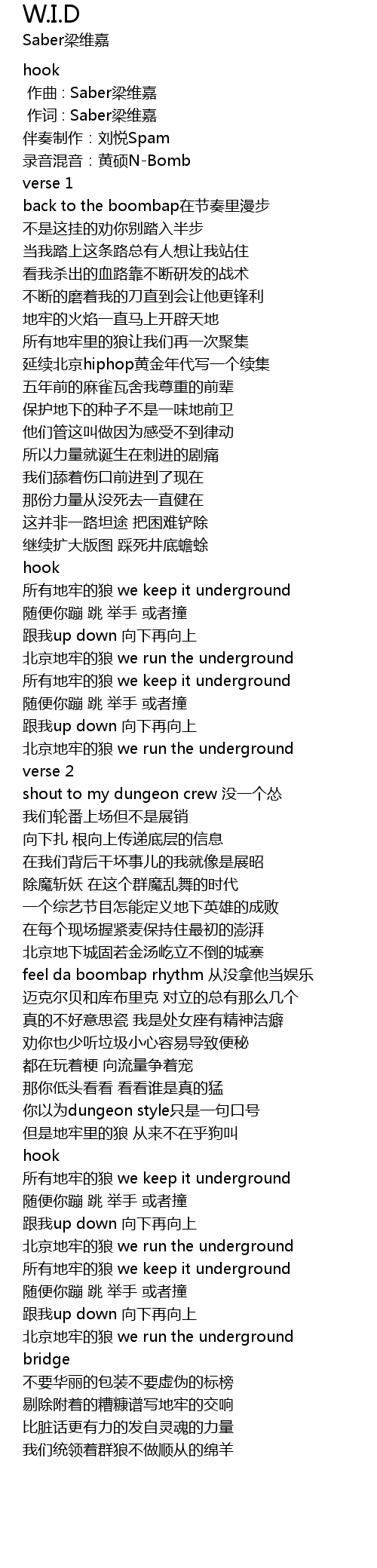 W.I.D
Saber梁维嘉

hook
作曲 : Saber梁维嘉
作词 : Saber梁维嘉
伴奏制作：刘悦Spam
录音混音：黄硕N-Bomb
verse 1
back to the boombap在节奏里漫步
不是这挂的劝你别踏入半步
当我踏上这条路总有人想让我站住
看我杀出的血路靠不断研发的战术
不断的磨着我的刀直到会让他更锋利
地牢的火焰一直马上开辟天地
所有地牢里的狼让我们再一次聚集
延续北京hiphop黄金年代写一个续集
五年前的麻雀瓦舍我尊重的前辈
保护地下的种子不是一味地前卫
他们管这叫做因为感受不到律动
所以力量就诞生在刺进的剧痛
我们舔着伤口前进到了现在
那份力量从没死去一直健在
这并非一路坦途 把困难铲除
继续扩大版图 踩死井底蟾蜍
hook
所有地牢的狼 we keep it underground
随便你蹦 跳 举手 或者撞
跟我up down 向下再向上
北京地牢的狼 we run the underground
所有地牢的狼 we keep it underground
随便你蹦 跳 举手 或者撞
跟我up down 向下再向上
北京地牢的狼 we run the underground
verse 2
shout to my dungeon crew 没一个怂
我们轮番上场但不是展销
向下扎 根向上传递底层的信息
在我们背后干坏事儿的我就像是展昭
除魔斩妖 在这个群魔乱舞的时代
一个综艺节目怎能定义地下英雄的成败
在每个现场握紧麦保持住最初的澎湃
北京地下城固若金汤屹立不倒的城寨
feel da boombap rhythm 从没拿他当娱乐
迈克尔贝和库布里克 对立的总有那么几个
真的不好意思瓷 我是处女座有精神洁癖
劝你也少听垃圾小心容易导致便秘
都在玩着梗 向流量争着宠
那你低头看看 看看谁是真的猛
你以为dungeon style只是一句口号
但是地牢里的狼 从来不在乎狗叫
hook
所有地牢的狼 we keep it underground
随便你蹦 跳 举手 或者撞
跟我up down 向下再向上
北京地牢的狼 we run the underground
所有地牢的狼 we keep it underground
随便你蹦 跳 举手 或者撞
跟我up down 向下再向上
北京地牢的狼 we run the underground
bridge
不要华丽的包装不要虚伪的标榜
剔除附着的糟糠谱写地牢的交响
比脏话更有力的发自灵魂的力量
我们统领着群狼不做顺从的绵羊